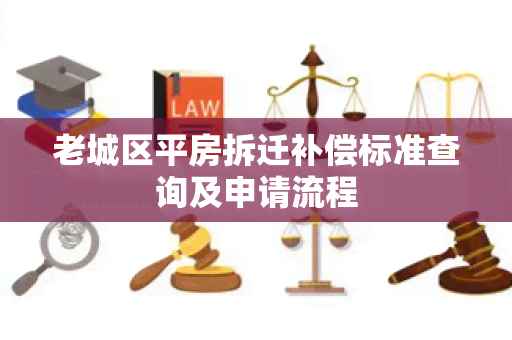 LAW

老城区平房拆迁补偿标准查询及申请流程